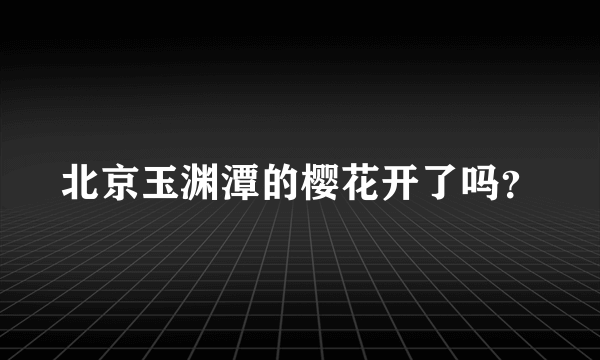 北京玉渊潭的樱花开了吗?